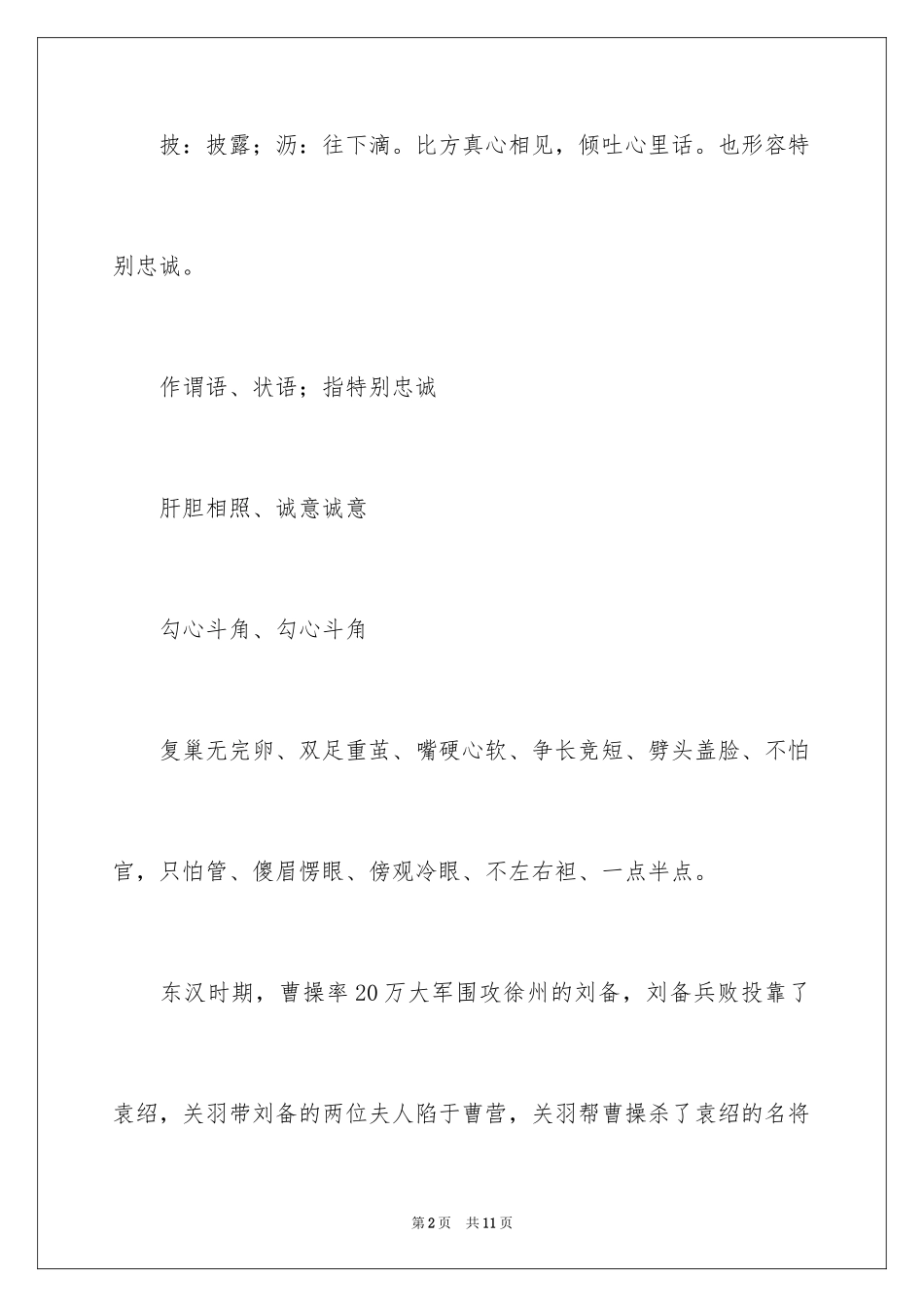 披：披露；沥：往下滴。比方真心相见，倾吐心里话。也形容特别忠诚。

作谓语、状语；指特别忠诚

肝胆相照、诚意诚意

勾心斗角、勾心斗角

复巢无完卵、双足重茧、嘴硬心软、争长竞短、劈头盖脸、不怕官，只怕管、傻眉愣眼、傍观冷眼、不左右袒、一点半点。

东汉时期，曹操率20万大军围攻徐州的刘备，刘备兵败投靠了袁绍，关羽带刘备的两位夫人陷于曹营，关羽帮曹操杀了袁绍的名将

第2页 共11页